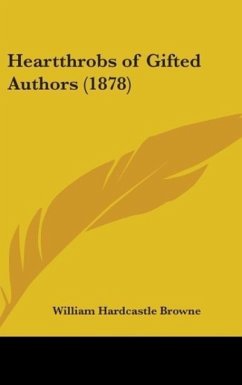 Heartthrobs of Gifted Authors (1878)

William Hardcastle Browne